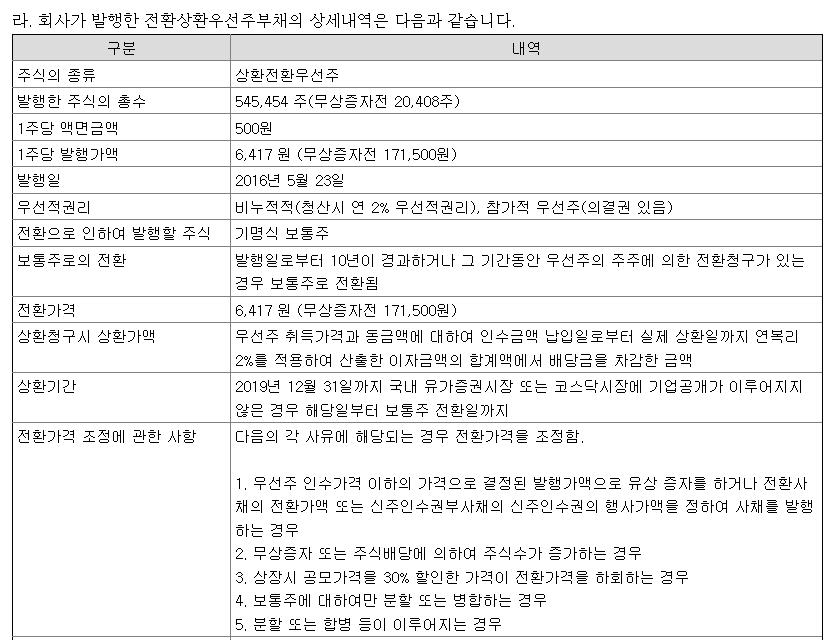 라. 회사가 발행한 전환상환우선주부채의 상세내역은 다음과 같습니다.

| 구분 | 내역 |
|---|---|
| 주식의 종류 | 상환전환우선주 |
| 발행한 주식의 총수 | 545,454 주(무상증자전 20,408주) |
| 1주당 액면금액 | 500원 |
| 1주당 발행가액 | 6,417 원 (무상증자전 171,500원) |
| 발행일 | 2016년 5월 23일 |
| 우선적권리 | 비누적적(청산시 연 2% 우선적권리), 참가적 우선주(의결권 있음) |
| 전환으로 인하여 발행할 주식 | 기명식 보통주 |
| 보통주로의 전환 | 발행일로부터 10년이 경과하거나 그 기간동안 우선주의 주주에 의한 전환청구가 있는 경우 보통주로 전환됨 |
| 전환가격 | 6,417 원 (무상증자전 171,500원) |
| 상환청구시 상환가액 | 우선주 취득가격과 동금액에 대하여 인수금액 납입일로부터 실제 상환일까지 연복리 2%를 적용하여 산출한 이자금액의 합계액에서 배당금을 차감한 금액 |
| 상환기간 | 2019년 12월 31일까지 국내 유가증권시장 또는 코스닥시장에 기업공개가 이루어지지 않은 경우 해당일부터 보통주 전환일까지 |
| 전환가격 조정에 관한 사항 | 다음의 각 사유에 해당되는 경우 전환가격을 조정함. 1. 우선주 인수가격 이하의 가격으로 결정된 발행가액으로 유상 증자를 하거나 전환사채의 전환가액 또는 신주인수권부사채의 신주인수권의 행사가액을 정하여 사채를 발행하는 경우 2. 무상증자 또는 주식배당에 의하여 주식수가 증가하는 경우 3. 상장시 공모가격을 30% 할인한 가격이 전환가격을 하회하는 경우 4. 보통주에 대하여만 분할 또는 병합하는 경우 5. 분할 또는 합병 등이 이루어지는 경우 |